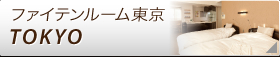 ファイテンルーム東京
TOKYO